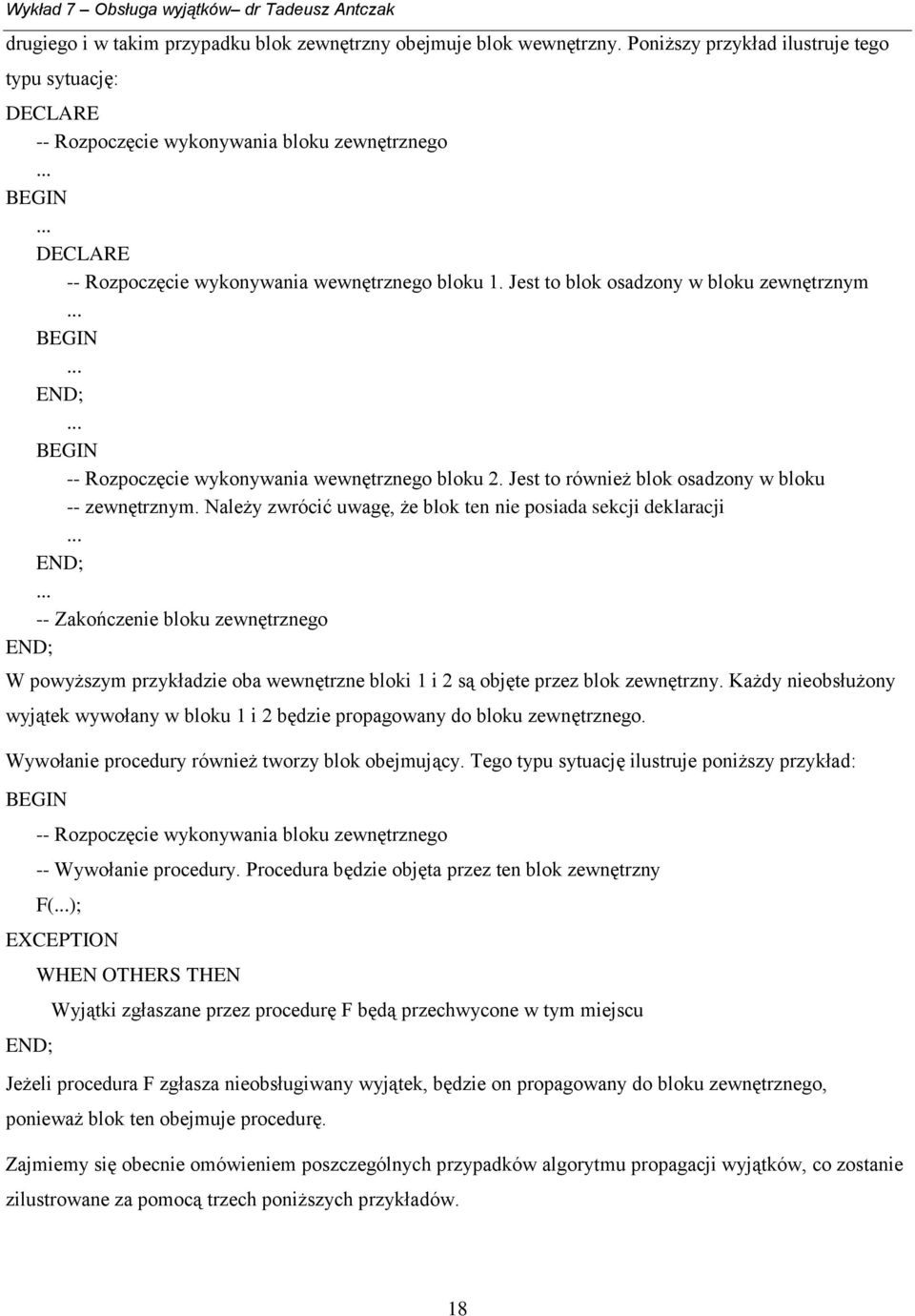 Wykład 7 – Obsługa wyjątków– dr Tadeusz Antczak

drugiego i w takim przypadku blok zewnętrzny obejmuje blok wewnętrzny. Poniższy przykład ilustruje tego typu sytuację:

DECLARE
-- Rozpoczęcie wykonywania bloku zewnętrznego
...
BEGIN
...
DECLARE
-- Rozpoczęcie wykonywania wewnętrznego bloku 1. Jest to blok osadzony w bloku zewnętrznym
...
BEGIN
...
END;
...
BEGIN
-- Rozpoczęcie wykonywania wewnętrznego bloku 2. Jest to również blok osadzony w bloku
-- zewnętrznym. Należy zwrócić uwagę, że blok ten nie posiada sekcji deklaracji
...
END;
...
-- Zakończenie bloku zewnętrznego
END;

W powyższym przykładzie oba wewnętrzne bloki 1 i 2 są objęte przez blok zewnętrzny. Każdy nieobsłużony wyjątek wywołany w bloku 1 i 2 będzie propagowany do bloku zewnętrznego.

Wywołanie procedury również tworzy blok obejmujący. Tego typu sytuację ilustruje poniższy przykład:

BEGIN
-- Rozpoczęcie wykonywania bloku zewnętrznego
-- Wywołanie procedury. Procedura będzie objęta przez ten blok zewnętrzny
F(...);
EXCEPTION
WHEN OTHERS THEN
Wyjątki zgłaszane przez procedurę F będą przechwycone w tym miejscu
END;

Jeżeli procedura F zgłasza nieobsługiwany wyjątek, będzie on propagowany do bloku zewnętrznego, ponieważ blok ten obejmuje procedurę.

Zajmiemy się obecnie omówieniem poszczególnych przypadków algorytmu propagacji wyjątków, co zostanie zilustrowane za pomocą trzech poniższych przykładów.

18